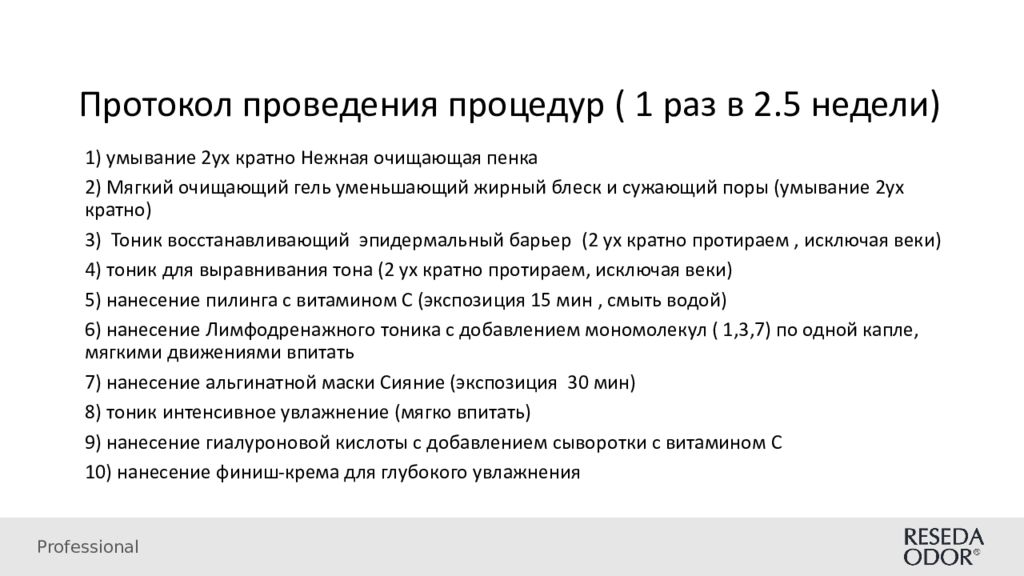 Протокол проведения процедур ( 1 раз в 2.5 недели)

1) умывание 2ух кратно Нежная очищающая пенка

2) Мягкий очищающий гель уменьшающий жирный блеск и сужающий поры (умывание 2ух кратно)

3) Тоник восстанавливающий эпидермальный барьер (2 ух кратно протираем , исключая веки)

4) тоник для выравнивания тона (2 ух кратно протираем, исключая веки)

5) нанесение пилинга с витамином С (экспозиция 15 мин , смыть водой)

6) нанесение Лимфодренажного тоника с добавлением мономолекул ( 1,3,7) по одной капле, мягкими движениями впитать

7) нанесение альгинатной маски Сияние (экспозиция 30 мин)

8) тоник интенсивное увлажнение (мягко впитать)

9) нанесение гиалуроновой кислоты с добавлением сыворотки с витамином С

10) нанесение финиш-крема для глубокого увлажнения

Professional

RESEDA ODOR®